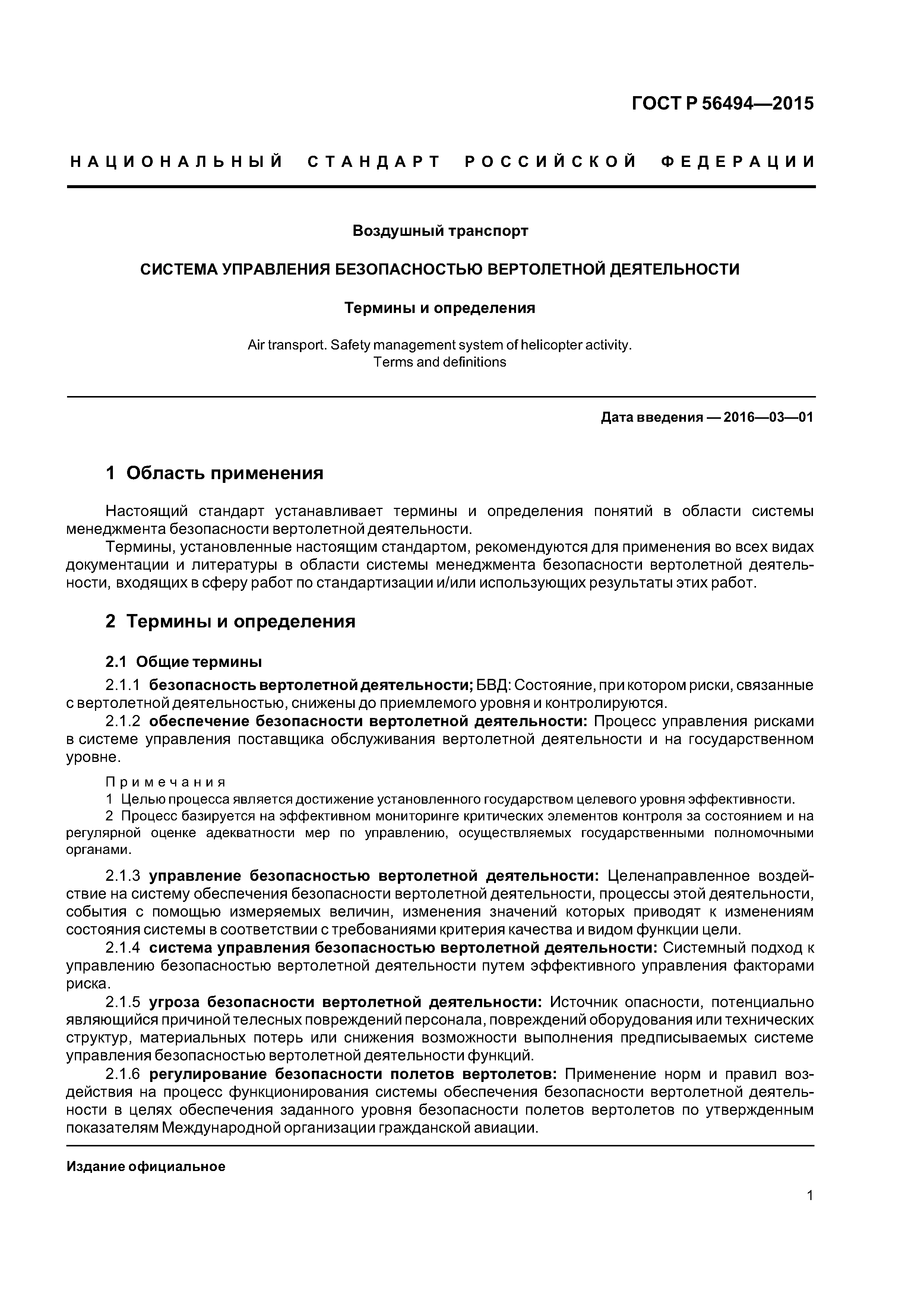 ГОСТ Р 56494—2015

НАЦИОНАЛЬНЫЙ СТАНДАРТ РОССИЙСКОЙ ФЕДЕРАЦИИ

Воздушный транспорт

СИСТЕМА УПРАВЛЕНИЯ БЕЗОПАСНОСТЬЮ ВЕРТОЛЕТНОЙ ДЕЯТЕЛЬНОСТИ

Термины и определения

Air transport. Safety management system of helicopter activity.
Terms and definitions

Дата введения — 2016—03—01

1 Область применения

Настоящий стандарт устанавливает термины и определения понятий в области системы менеджмента безопасности вертолетной деятельности.

Термины, установленные настоящим стандартом, рекомендуются для применения во всех видах документации и литературы в области системы менеджмента безопасности вертолетной деятельности, входящих в сферу работ по стандартизации и/или использующих результаты этих работ.

2 Термины и определения

2.1 Общие термины

2.1.1 безопасность вертолетной деятельности; БВД: Состояние, при котором риски, связанные с вертолетной деятельностью, снижены до приемлемого уровня и контролируются.

2.1.2 обеспечение безопасности вертолетной деятельности: Процесс управления рисками в системе управления поставщика обслуживания вертолетной деятельности и на государственном уровне.

Примечания

1 Целью процесса является достижение установленного государством целевого уровня эффективности.

2 Процесс базируется на эффективном мониторинге критических элементов контроля за состоянием и на регулярной оценке адекватности мер по управлению, осуществляемых государственными полномочными органами.

2.1.3 управление безопасностью вертолетной деятельности: Целенаправленное воздействие на систему обеспечения безопасности вертолетной деятельности, процессы этой деятельности, события с помощью измеряемых величин, изменения значений которых приводят к изменениям состояния системы в соответствии с требованиями критерия качества и видом функции цели.

2.1.4 система управления безопасностью вертолетной деятельности: Системный подход к управлению безопасностью вертолетной деятельности путем эффективного управления факторами риска.

2.1.5 угроза безопасности вертолетной деятельности: Источник опасности, потенциально являющийся причиной телесных повреждений персонала, повреждений оборудования или технических структур, материальных потерь или снижения возможности выполнения предписываемых системе управления безопасностью вертолетной деятельности функций.

2.1.6 регулирование безопасности полетов вертолетов: Применение норм и правил воздействия на процесс функционирования системы обеспечения безопасности вертолетной деятельности в целях обеспечения заданного уровня безопасности полетов вертолетов по утвержденным показателям Международной организации гражданской авиации.

Издание официальное

1